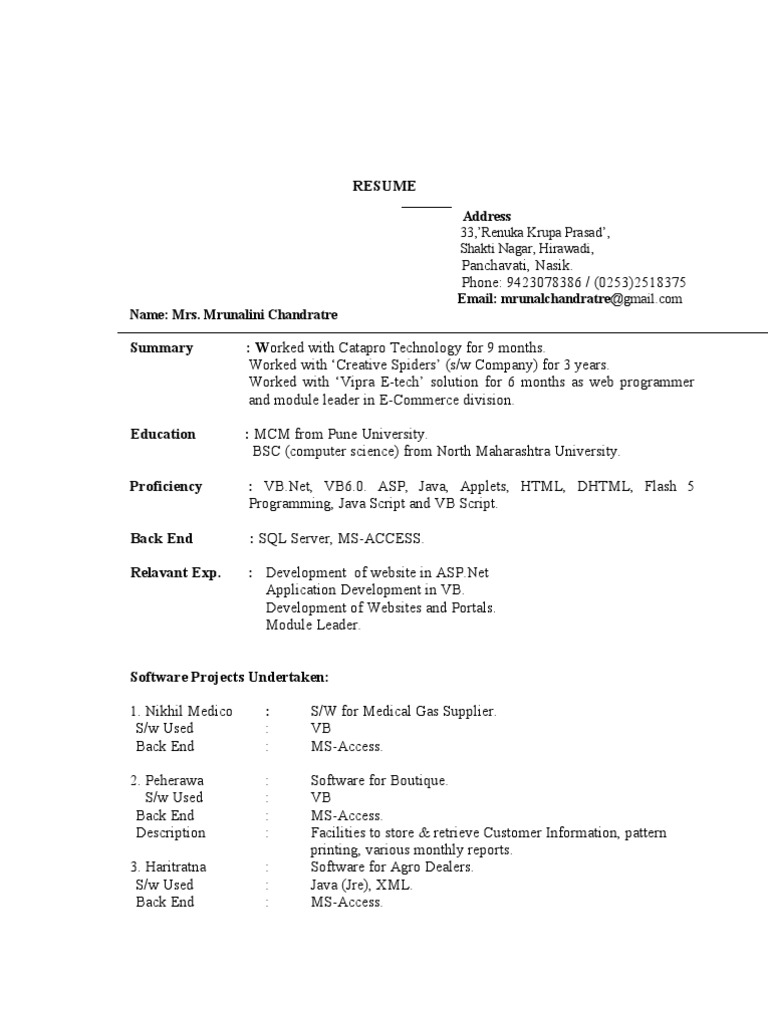 RESUME

Address
33,'Renuka Krupa Prasad',
Shakti Nagar, Hirawadi,
Panchavati, Nasik.
Phone: 9423078386 / (0253)2518375
Email: mrunalchandratre@gmail.com

Name: Mrs. Mrunalini Chandratre

Summary : Worked with Catapro Technology for 9 months.
Worked with 'Creative Spiders' (s/w Company) for 3 years.
Worked with 'Vipra E-tech' solution for 6 months as web programmer and module leader in E-Commerce division.

Education : MCM from Pune University.
BSC (computer science) from North Maharashtra University.

Proficiency : VB.Net, VB6.0. ASP, Java, Applets, HTML, DHTML, Flash 5 Programming, Java Script and VB Script.

Back End : SQL Server, MS-ACCESS.

Relavant Exp. : Development of website in ASP.Net
Application Development in VB.
Development of Websites and Portals.
Module Leader.

Software Projects Undertaken:

1. Nikhil Medico : S/W for Medical Gas Supplier.
S/w Used : VB
Back End : MS-Access.

2. Peherawa : Software for Boutique.
S/w Used : VB
Back End : MS-Access.
Description : Facilities to store & retrieve Customer Information, pattern printing, various monthly reports.
3. Haritratna : Software for Agro Dealers.
S/w Used : Java (Jre), XML.
Back End : MS-Access.